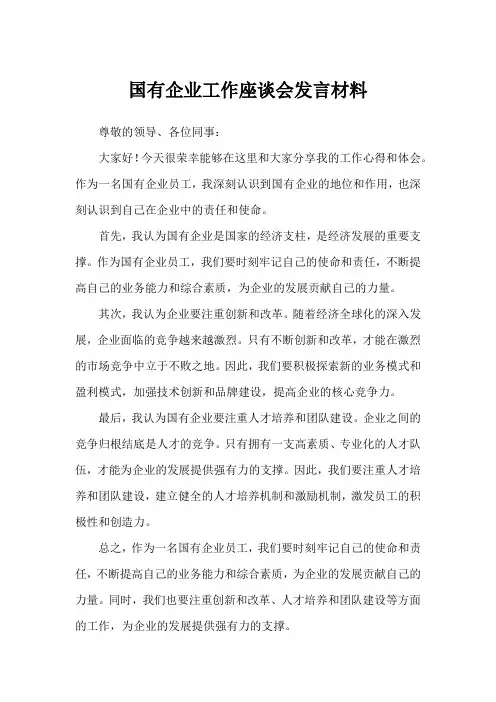 国有企业工作座谈会发言材料

尊敬的领导、各位同事：

大家好！今天很荣幸能够在这里和大家分享我的工作心得和体会。作为一名国有企业员工，我深刻认识到国有企业的地位和作用，也深刻认识到自己在企业中的责任和使命。

首先，我认为国有企业是国家的经济支柱，是经济发展的重要支撑。作为国有企业员工，我们要时刻牢记自己的使命和责任，不断提高自己的业务能力和综合素质，为企业的发展贡献自己的力量。

其次，我认为企业要注重创新和改革。随着经济全球化的深入发展，企业面临的竞争越来越激烈。只有不断创新和改革，才能在激烈的市场竞争中立于不败之地。因此，我们要积极探索新的业务模式和盈利模式，加强技术创新和品牌建设，提高企业的核心竞争力。

最后，我认为国有企业要注重人才培养和团队建设。企业之间的竞争归根结底是人才的竞争。只有拥有一支高素质、专业化的人才队伍，才能为企业的发展提供强有力的支撑。因此，我们要注重人才培养和团队建设，建立健全的人才培养机制和激励机制，激发员工的积极性和创造力。

总之，作为一名国有企业员工，我们要时刻牢记自己的使命和责任，不断提高自己的业务能力和综合素质，为企业的发展贡献自己的力量。同时，我们也要注重创新和改革、人才培养和团队建设等方面的工作，为企业的发展提供强有力的支撑。